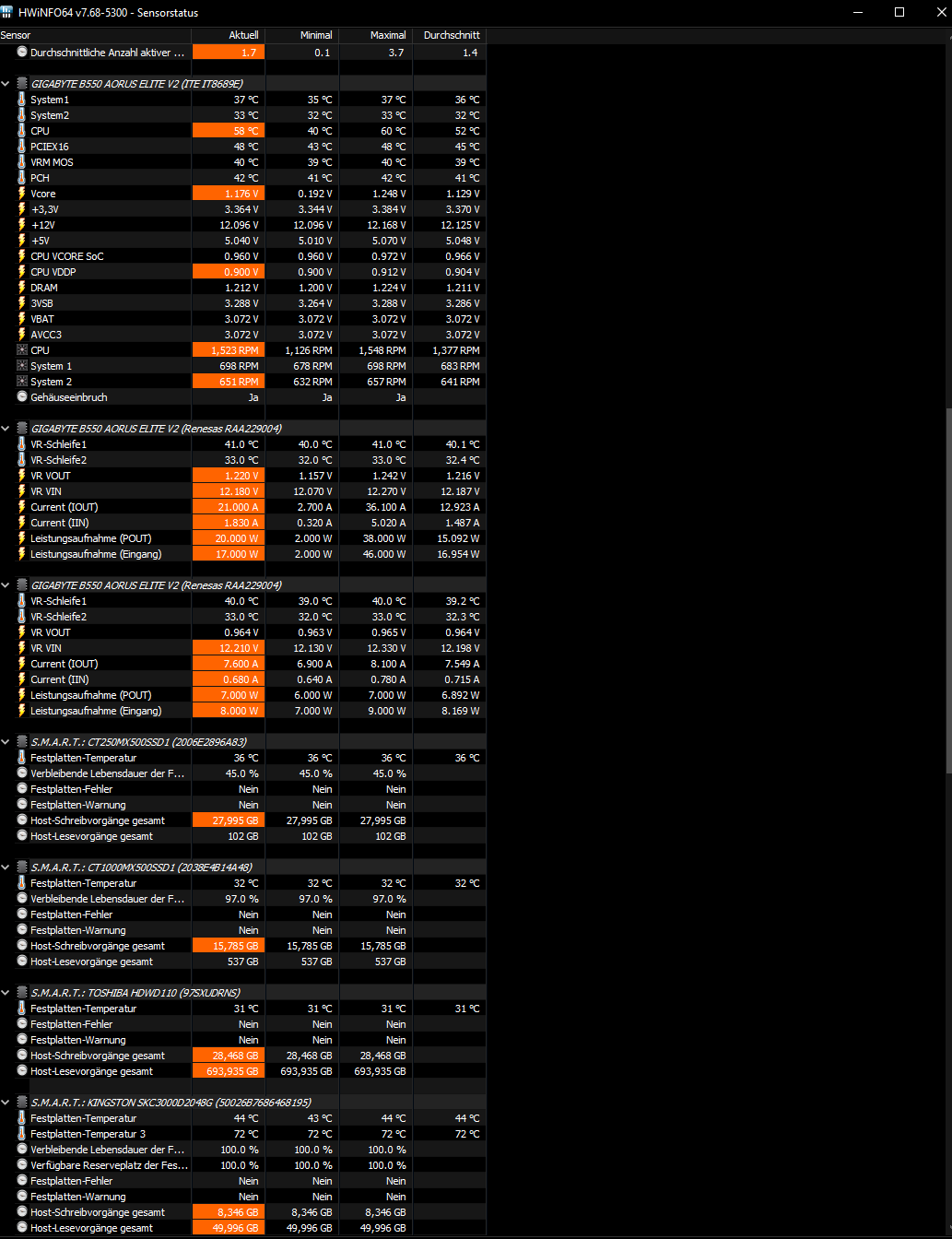 HWiNFO64 v7.68-5300 - Sensorstatus

| Sensor | Aktuell | Minimal | Maximal | Durchschnitt |
|---|---|---|---|---|
| Durchschnittliche Anzahl aktiver ... | 1.7 | 0.1 | 3.7 | 1.4 |
| GIGABYTE B550 AORUS ELITE V2 (ITE IT8689E) | | | | |
| System1 | 37 °C | 35 °C | 37 °C | 36 °C |
| System2 | 33 °C | 32 °C | 33 °C | 32 °C |
| CPU | 58 °C | 40 °C | 60 °C | 52 °C |
| PCIEX16 | 48 °C | 43 °C | 48 °C | 45 °C |
| VRM MOS | 40 °C | 39 °C | 40 °C | 39 °C |
| PCH | 42 °C | 41 °C | 42 °C | 41 °C |
| Vcore | 1.176 V | 0.192 V | 1.248 V | 1.129 V |
| +3,3V | 3.364 V | 3.344 V | 3.384 V | 3.370 V |
| +12V | 12.096 V | 12.096 V | 12.168 V | 12.125 V |
| +5V | 5.040 V | 5.010 V | 5.070 V | 5.048 V |
| CPU VCORE SoC | 0.960 V | 0.960 V | 0.972 V | 0.966 V |
| CPU VDDP | 0.900 V | 0.900 V | 0.912 V | 0.904 V |
| DRAM | 1.212 V | 1.200 V | 1.224 V | 1.211 V |
| 3VSB | 3.288 V | 3.264 V | 3.288 V | 3.286 V |
| VBAT | 3.072 V | 3.072 V | 3.072 V | 3.072 V |
| AVCC3 | 3.072 V | 3.072 V | 3.072 V | 3.072 V |
| CPU | 1,523 RPM | 1,126 RPM | 1,548 RPM | 1,377 RPM |
| System 1 | 698 RPM | 678 RPM | 698 RPM | 683 RPM |
| System 2 | 651 RPM | 632 RPM | 657 RPM | 641 RPM |
| Gehäuseeinbruch | Ja | Ja | Ja | |
| GIGABYTE B550 AORUS ELITE V2 (Renesas RAA229004) | | | | |
| VR-Schleife1 | 41.0 °C | 40.0 °C | 41.0 °C | 40.1 °C |
| VR-Schleife2 | 33.0 °C | 32.0 °C | 33.0 °C | 32.4 °C |
| VR VOUT | 1.220 V | 1.157 V | 1.242 V | 1.216 V |
| VR VIN | 12.180 V | 12.070 V | 12.270 V | 12.187 V |
| Current (IOUT) | 21.000 A | 2.700 A | 36.100 A | 12.923 A |
| Current (IIN) | 1.830 A | 0.320 A | 5.020 A | 1.487 A |
| Leistungsaufnahme (POUT) | 20.000 W | 2.000 W | 38.000 W | 15.092 W |
| Leistungsaufnahme (Eingang) | 17.000 W | 2.000 W | 46.000 W | 16.954 W |
| GIGABYTE B550 AORUS ELITE V2 (Renesas RAA229004) | | | | |
| VR-Schleife1 | 40.0 °C | 39.0 °C | 40.0 °C | 39.2 °C |
| VR-Schleife2 | 33.0 °C | 32.0 °C | 33.0 °C | 32.3 °C |
| VR VOUT | 0.964 V | 0.963 V | 0.965 V | 0.964 V |
| VR VIN | 12.210 V | 12.130 V | 12.330 V | 12.198 V |
| Current (IOUT) | 7.600 A | 6.900 A | 8.100 A | 7.549 A |
| Current (IIN) | 0.680 A | 0.640 A | 0.780 A | 0.715 A |
| Leistungsaufnahme (POUT) | 7.000 W | 6.000 W | 7.000 W | 6.892 W |
| Leistungsaufnahme (Eingang) | 8.000 W | 7.000 W | 9.000 W | 8.169 W |
| S.M.A.R.T.: CT250MX500SSD1 (2006E2896A83) | | | | |
| Festplatten-Temperatur | 36 °C | 36 °C | 36 °C | 36 °C |
| Verbleibende Lebensdauer der F... | 45.0 % | 45.0 % | 45.0 % | |
| Festplatten-Fehler | Nein | Nein | Nein | |
| Festplatten-Warnung | Nein | Nein | Nein | |
| Host-Schreibvorgänge gesamt | 27,995 GB | 27,995 GB | 27,995 GB | |
| Host-Lesevorgänge gesamt | 102 GB | 102 GB | 102 GB | |
| S.M.A.R.T.: CT1000MX500SSD1 (2038E4B14A48) | | | | |
| Festplatten-Temperatur | 32 °C | 32 °C | 32 °C | 32 °C |
| Verbleibende Lebensdauer der F... | 97.0 % | 97.0 % | 97.0 % | |
| Festplatten-Fehler | Nein | Nein | Nein | |
| Festplatten-Warnung | Nein | Nein | Nein | |
| Host-Schreibvorgänge gesamt | 15,785 GB | 15,785 GB | 15,785 GB | |
| Host-Lesevorgänge gesamt | 537 GB | 537 GB | 537 GB | |
| S.M.A.R.T.: TOSHIBA HDWD110 (97SXUDRNS) | | | | |
| Festplatten-Temperatur | 31 °C | 31 °C | 31 °C | 31 °C |
| Festplatten-Fehler | Nein | Nein | Nein | |
| Festplatten-Warnung | Nein | Nein | Nein | |
| Host-Schreibvorgänge gesamt | 28,468 GB | 28,468 GB | 28,468 GB | |
| Host-Lesevorgänge gesamt | 693,935 GB | 693,935 GB | 693,935 GB | |
| S.M.A.R.T.: KINGSTON SKC3000D2048G (50026B7686468195) | | | | |
| Festplatten-Temperatur | 44 °C | 43 °C | 44 °C | 44 °C |
| Festplatten-Temperatur 3 | 72 °C | 72 °C | 72 °C | 72 °C |
| Verbleibende Lebensdauer der F... | 100.0 % | 100.0 % | 100.0 % | |
| Verfügbare Reserveplatz der Fes... | 100.0 % | 100.0 % | 100.0 % | |
| Festplatten-Fehler | Nein | Nein | Nein | |
| Festplatten-Warnung | Nein | Nein | Nein | |
| Host-Schreibvorgänge gesamt | 8,346 GB | 8,346 GB | 8,346 GB | |
| Host-Lesevorgänge gesamt | 49,996 GB | 49,996 GB | 49,996 GB | |